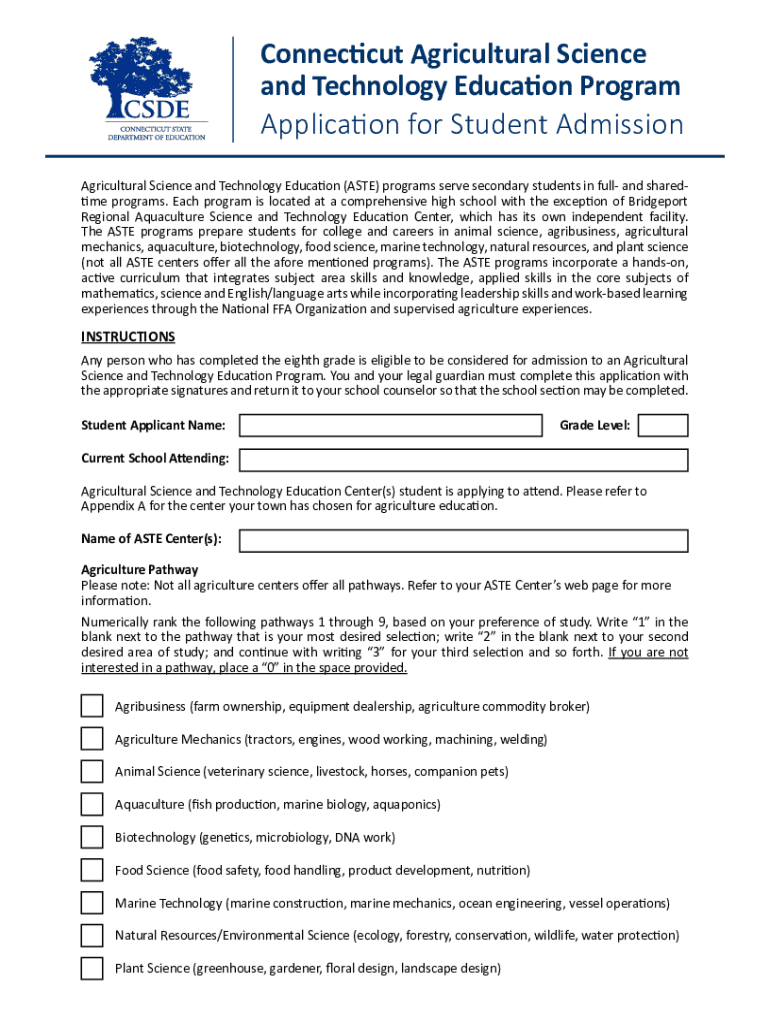 CSDE
CONNECTICUT STATE
DEPARTMENT OF EDUCATION

Connecticut Agricultural Science and Technology Education Program
Application for Student Admission

Agricultural Science and Technology Education (ASTE) programs serve secondary students in full- and shared-time programs. Each program is located at a comprehensive high school with the exception of Bridgeport Regional Aquaculture Science and Technology Education Center, which has its own independent facility. The ASTE programs prepare students for college and careers in animal science, agribusiness, agricultural mechanics, aquaculture, biotechnology, food science, marine technology, natural resources, and plant science (not all ASTE centers offer all the afore mentioned programs). The ASTE programs incorporate a hands-on, active curriculum that integrates subject area skills and knowledge, applied skills in the core subjects of mathematics, science and English/language arts while incorporating leadership skills and work-based learning experiences through the National FFA Organization and supervised agriculture experiences.

INSTRUCTIONS
Any person who has completed the eighth grade is eligible to be considered for admission to an Agricultural Science and Technology Education Program. You and your legal guardian must complete this application with the appropriate signatures and return it to your school counselor so that the school section may be completed.

Student Applicant Name:
Grade Level:
Current School Attending:

Agricultural Science and Technology Education Center(s) student is applying to attend. Please refer to Appendix A for the center your town has chosen for agriculture education.

Name of ASTE Center(s):

Agriculture Pathway
Please note: Not all agriculture centers offer all pathways. Refer to your ASTE Center's web page for more information.

Numerically rank the following pathways 1 through 9, based on your preference of study. Write "1" in the blank next to the pathway that is your most desired selection; write "2" in the blank next to your second desired area of study; and continue with writing "3" for your third selection and so forth. If you are not interested in a pathway, place a "0" in the space provided.

Agribusiness (farm ownership, equipment dealership, agriculture commodity broker)
Agriculture Mechanics (tractors, engines, wood working, machining, welding)
Animal Science (veterinary science, livestock, horses, companion pets)
Aquaculture (fish production, marine biology, aquaponics)
Biotechnology (genetics, microbiology, DNA work)
Food Science (food safety, food handling, product development, nutrition)
Marine Technology (marine construction, marine mechanics, ocean engineering, vessel operations)
Natural Resources/Environmental Science (ecology, forestry, conservation, wildlife, water protection)
Plant Science (greenhouse, gardener, floral design, landscape design)